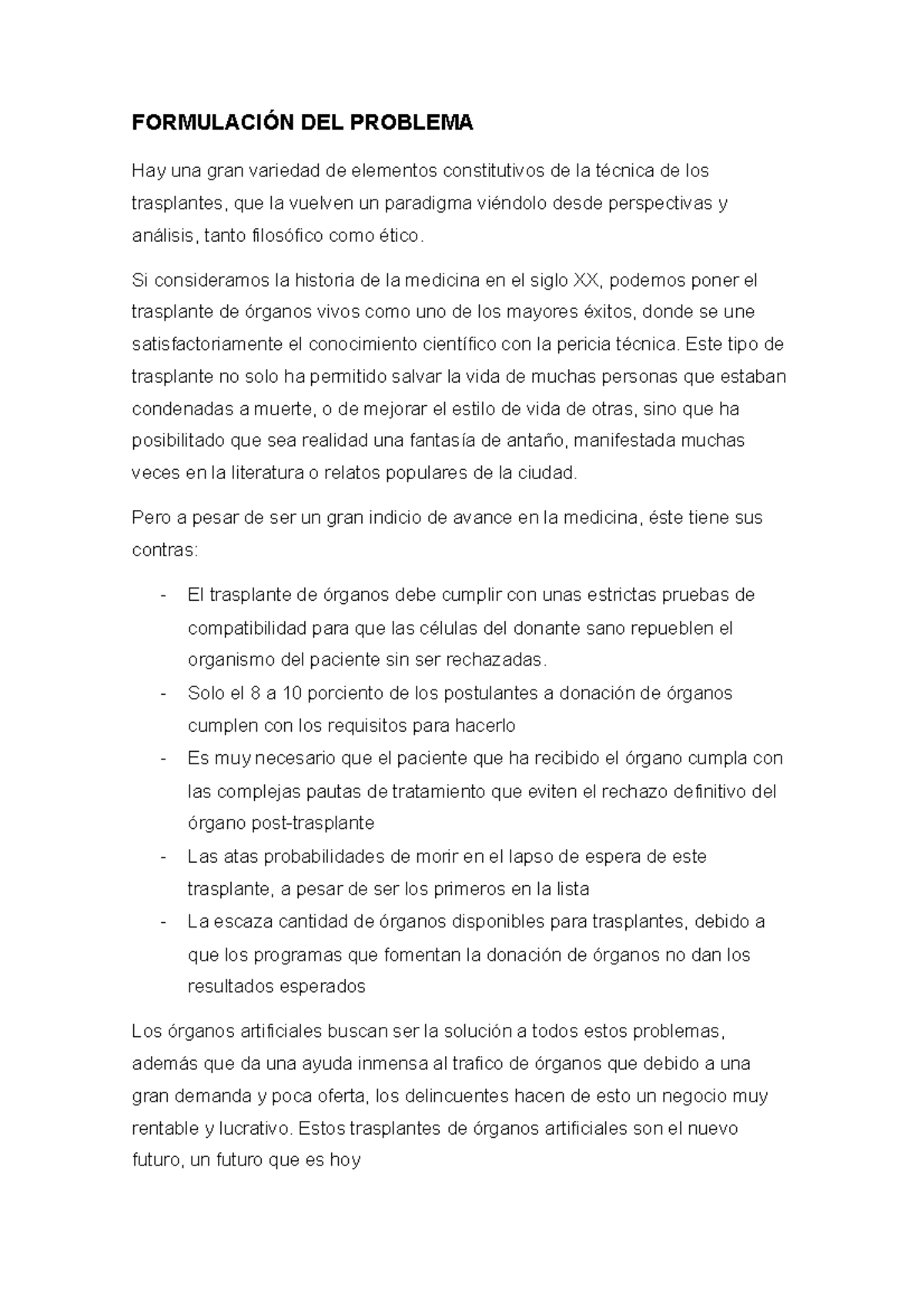 FORMULACIÓN DEL PROBLEMA

Hay una gran variedad de elementos constitutivos de la técnica de los trasplantes, que la vuelven un paradigma viéndolo desde perspectivas y análisis, tanto filosófico como ético.

Si consideramos la historia de la medicina en el siglo XX, podemos poner el trasplante de órganos vivos como uno de los mayores éxitos, donde se une satisfactoriamente el conocimiento científico con la pericia técnica. Este tipo de trasplante no solo ha permitido salvar la vida de muchas personas que estaban condenadas a muerte, o de mejorar el estilo de vida de otras, sino que ha posibilitado que sea realidad una fantasía de antaño, manifestada muchas veces en la literatura o relatos populares de la ciudad.

Pero a pesar de ser un gran indicio de avance en la medicina, éste tiene sus contras:

- El trasplante de órganos debe cumplir con unas estrictas pruebas de compatibilidad para que las células del donante sano repueblen el organismo del paciente sin ser rechazadas.
- Solo el 8 a 10 porciento de los postulantes a donación de órganos cumplen con los requisitos para hacerlo
- Es muy necesario que el paciente que ha recibido el órgano cumpla con las complejas pautas de tratamiento que eviten el rechazo definitivo del órgano post-trasplante
- Las atas probabilidades de morir en el lapso de espera de este trasplante, a pesar de ser los primeros en la lista
- La escaza cantidad de órganos disponibles para trasplantes, debido a que los programas que fomentan la donación de órganos no dan los resultados esperados

Los órganos artificiales buscan ser la solución a todos estos problemas, además que da una ayuda inmensa al trafico de órganos que debido a una gran demanda y poca oferta, los delincuentes hacen de esto un negocio muy rentable y lucrativo. Estos trasplantes de órganos artificiales son el nuevo futuro, un futuro que es hoy